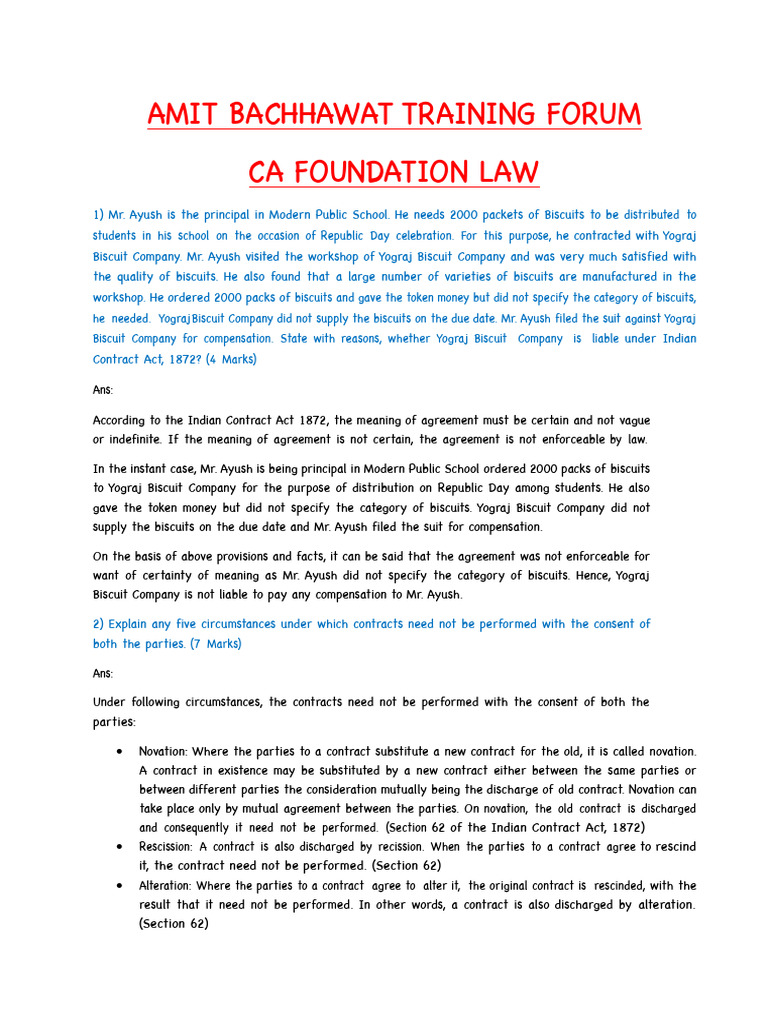 AMIT BACHHAWAT TRAINING FORUM

CA FOUNDATION LAW

1) Mr. Ayush is the principal in Modern Public School. He needs 2000 packets of Biscuits to be distributed to students in his school on the occasion of Republic Day celebration. For this purpose, he contracted with Yograj Biscuit Company. Mr. Ayush visited the workshop of Yograj Biscuit Company and was very much satisfied with the quality of biscuits. He also found that a large number of varieties of biscuits are manufactured in the workshop. He ordered 2000 packs of biscuits and gave the token money but did not specify the category of biscuits, he needed. Yograj Biscuit Company did not supply the biscuits on the due date. Mr. Ayush filed the suit against Yograj Biscuit Company for compensation. State with reasons, whether Yograj Biscuit Company is liable under Indian Contract Act, 1872? (4 Marks)

Ans:

According to the Indian Contract Act 1872, the meaning of agreement must be certain and not vague or indefinite. If the meaning of agreement is not certain, the agreement is not enforceable by law.

In the instant case, Mr. Ayush is being principal in Modern Public School ordered 2000 packs of biscuits to Yograj Biscuit Company for the purpose of distribution on Republic Day among students. He also gave the token money but did not specify the category of biscuits. Yograj Biscuit Company did not supply the biscuits on the due date and Mr. Ayush filed the suit for compensation.

On the basis of above provisions and facts, it can be said that the agreement was not enforceable for want of certainty of meaning as Mr. Ayush did not specify the category of biscuits. Hence, Yograj Biscuit Company is not liable to pay any compensation to Mr. Ayush.

2) Explain any five circumstances under which contracts need not be performed with the consent of both the parties. (7 Marks)

Ans:

Under following circumstances, the contracts need not be performed with the consent of both the parties:

• Novation: Where the parties to a contract substitute a new contract for the old, it is called novation. A contract in existence may be substituted by a new contract either between the same parties or between different parties the consideration mutually being the discharge of old contract. Novation can take place only by mutual agreement between the parties. On novation, the old contract is discharged and consequently it need not be performed. (Section 62 of the Indian Contract Act, 1872)
• Rescission: A contract is also discharged by recission. When the parties to a contract agree to rescind it, the contract need not be performed. (Section 62)
• Alteration: Where the parties to a contract agree to alter it, the original contract is rescinded, with the result that it need not be performed. In other words, a contract is also discharged by alteration. (Section 62)